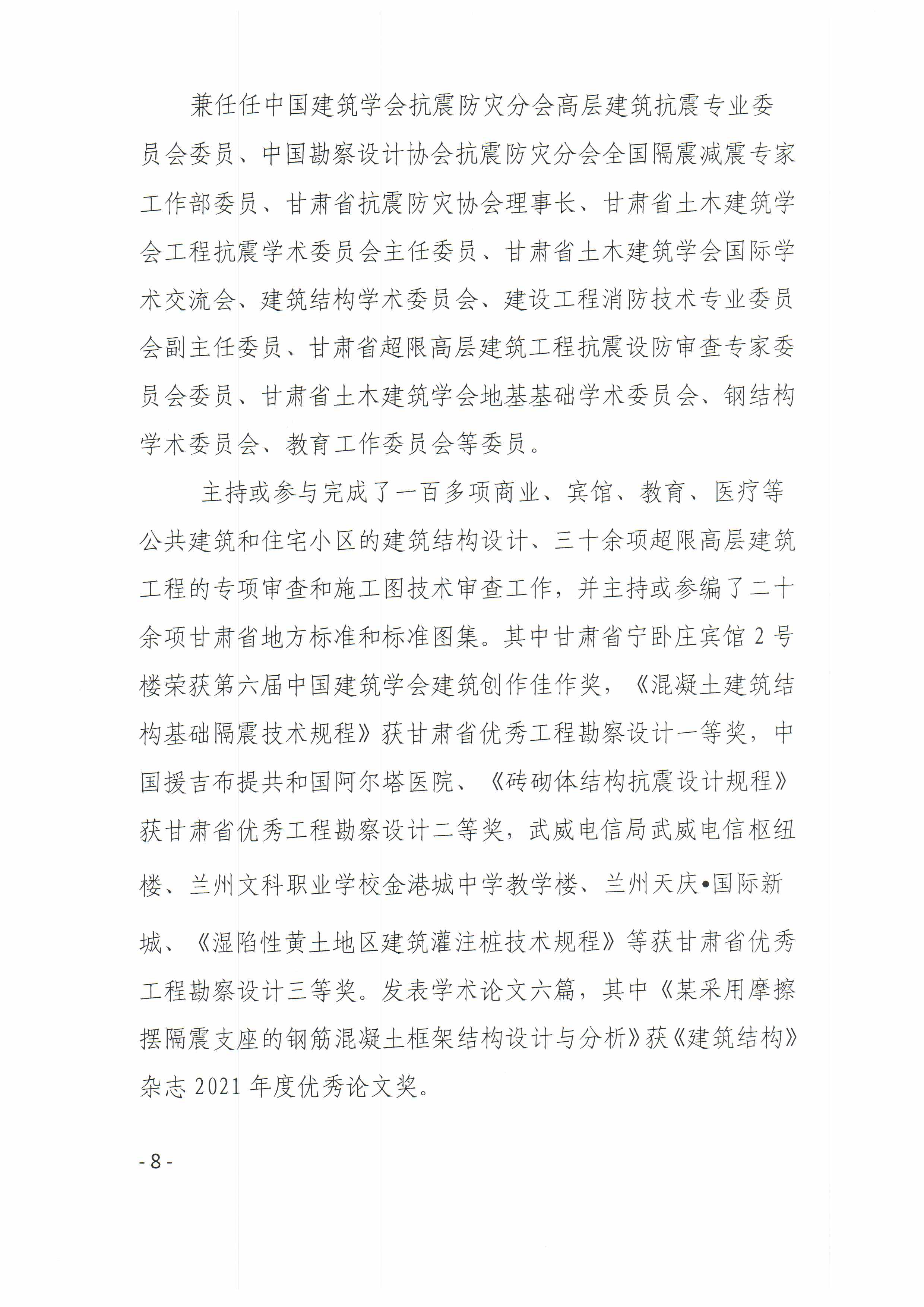 兼任任中国建筑学会抗震防灾分会高层建筑抗震专业委员会委员、中国勘察设计协会抗震防灾分会全国隔震减震专家工作部委员、甘肃省抗震防灾协会理事长、甘肃省土木建筑学会工程抗震学术委员会主任委员、甘肃省土木建筑学会国际学术交流会、建筑结构学术委员会、建设工程消防技术专业委员会副主任委员、甘肃省超限高层建筑工程抗震设防审查专家委员会委员、甘肃省土木建筑学会地基基础学术委员会、钢结构学术委员会、教育工作委员会等委员。

主持或参与完成了一百多项商业、宾馆、教育、医疗等公共建筑和住宅小区的建筑结构设计、三十余项超限高层建筑工程的专项审查和施工图技术审查工作，并主持或参编了二十余项甘肃省地方标准和标准图集。其中甘肃省宁卧庄宾馆 2 号楼荣获第六届中国建筑学会建筑创作佳作奖，《混凝土建筑结构基础隔震技术规程》获甘肃省优秀工程勘察设计一等奖，中国援吉布提共和国阿尔塔医院、《砖砌体结构抗震设计规程》获甘肃省优秀工程勘察设计二等奖，武威电信局武威电信枢纽楼、兰州文科职业学校金港城中学教学楼、兰州天庆•国际新城、《湿陷性黄土地区建筑灌注桩技术规程》等获甘肃省优秀工程勘察设计三等奖。发表学术论文六篇，其中《某采用摩擦摆隔震支座的钢筋混凝土框架结构设计与分析》获《建筑结构》杂志 2021 年度优秀论文奖。

- 8 -